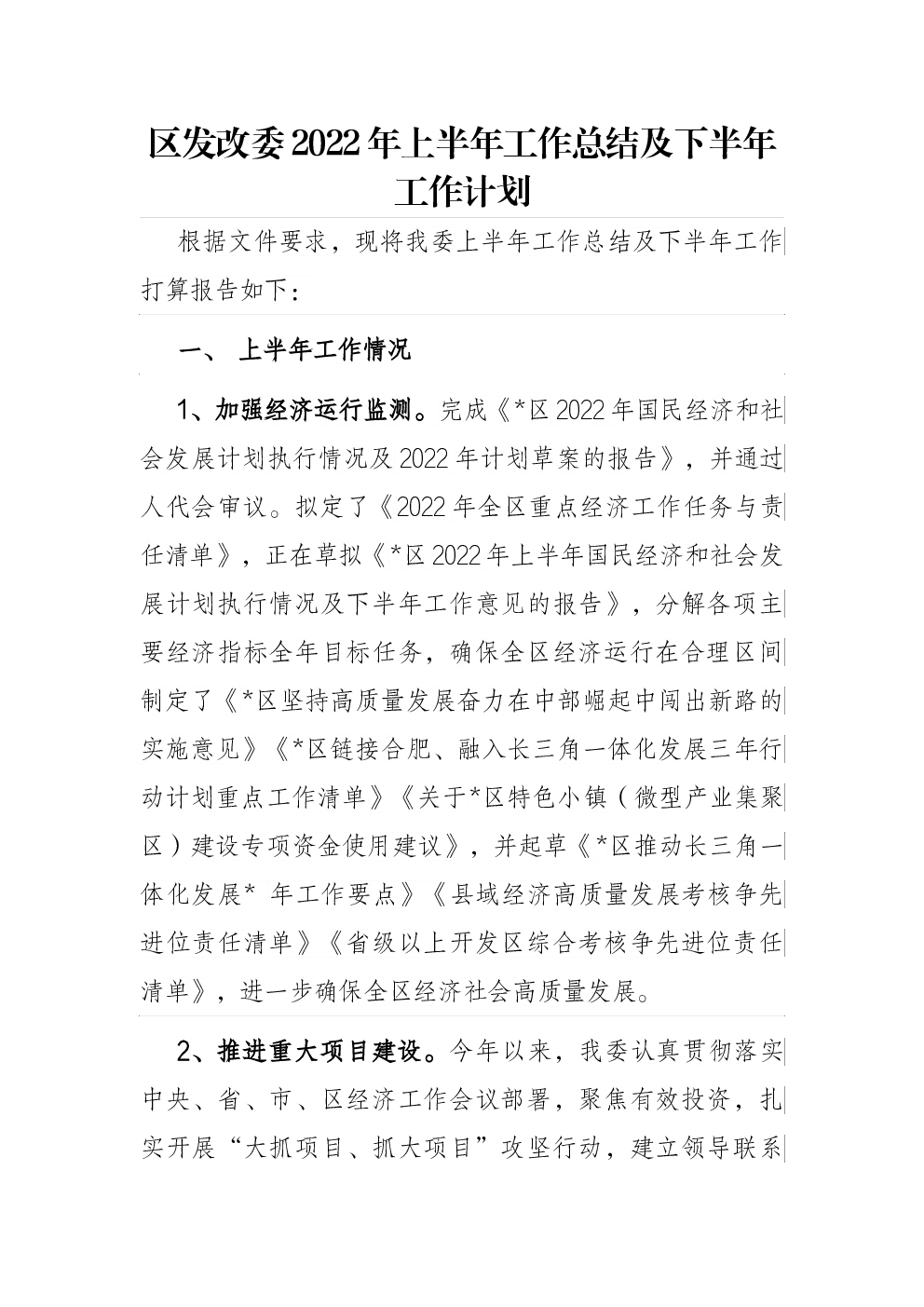 区发改委2022年上半年工作总结及下半年工作计划

根据文件要求，现将我委上半年工作总结及下半年工作打算报告如下：

一、 上半年工作情况

1、加强经济运行监测。完成《*区2022年国民经济和社会发展计划执行情况及2022年计划草案的报告》，并通过人代会审议。拟定了《2022年全区重点经济工作任务与责任清单》，正在草拟《*区2022年上半年国民经济和社会发展计划执行情况及下半年工作意见的报告》，分解各项主要经济指标全年目标任务，确保全区经济运行在合理区间制定了《*区坚持高质量发展奋力在中部崛起中闯出新路的实施意见》《*区链接合肥、融入长三角一体化发展三年行动计划重点工作清单》《关于*区特色小镇（微型产业集聚区）建设专项资金使用建议》，并起草《*区推动长三角一体化发展* 年工作要点》《县域经济高质量发展考核争先进位责任清单》《省级以上开发区综合考核争先进位责任清单》，进一步确保全区经济社会高质量发展。

2、推进重大项目建设。今年以来，我委认真贯彻落实中央、省、市、区经济工作会议部署，聚焦有效投资，扎实开展“大抓项目、抓大项目”攻坚行动，建立领导联系